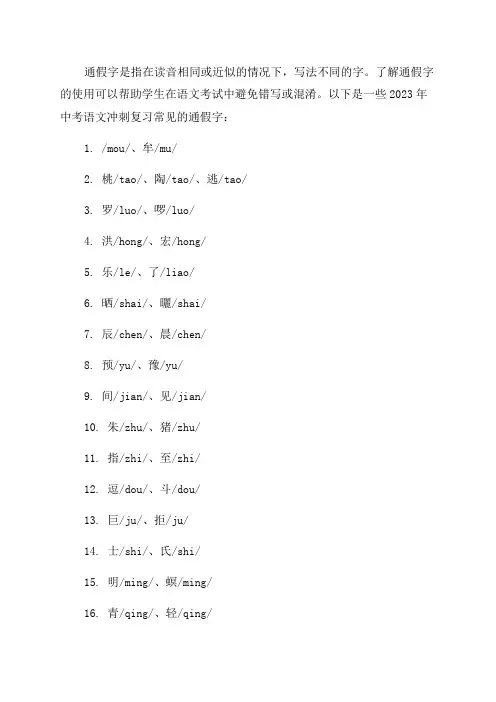 通假字是指在读音相同或近似的情况下，写法不同的字。了解通假字的使用可以帮助学生在语文考试中避免错写或混淆。以下是一些 2023 年中考语文冲刺复习常见的通假字：

1. /mou/、牟/mu/

2. 桃/tao/、陶/tao/、逃/tao/

3. 罗/luo/、啰/luo/

4. 洪/hong/、宏/hong/

5. 乐/le/、了/liao/

6. 晒/shai/、曬/shai/

7. 辰/chen/、晨/chen/

8. 预/yu/、豫/yu/

9. 间/jian/、见/jian/

10. 朱/zhu/、猪/zhu/

11. 指/zhi/、至/zhi/

12. 逗/dou/、斗/dou/

13. 巨/ju/、拒/ju/

14. 士/shi/、氏/shi/

15. 明/ming/、螟/ming/

16. 青/qing/、轻/qing/